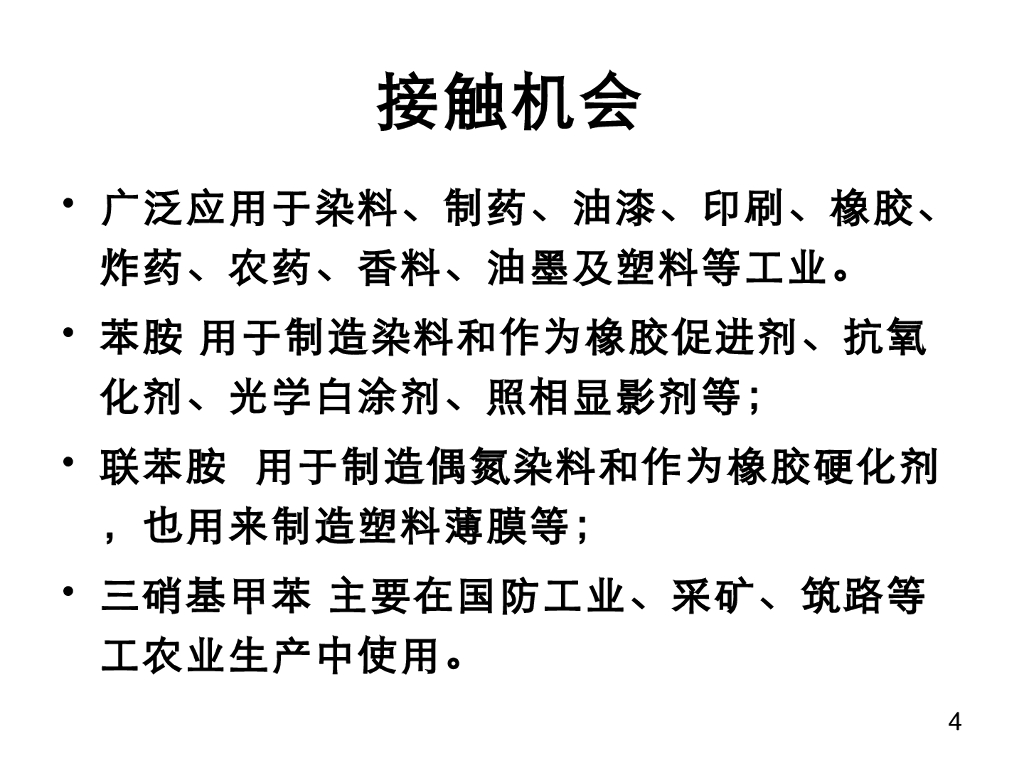 接触机会

• 广泛应用于染料、制药、油漆、印刷、橡胶、炸药、农药、香料、油墨及塑料等工业。

• 苯胺 用于制造染料和作为橡胶促进剂、抗氧化剂、光学白涂剂、照相显影剂等;

• 联苯胺 用于制造偶氮染料和作为橡胶硬化剂，也用来制造塑料薄膜等;

• 三硝基甲苯 主要在国防工业、采矿、筑路等工农业生产中使用。

4